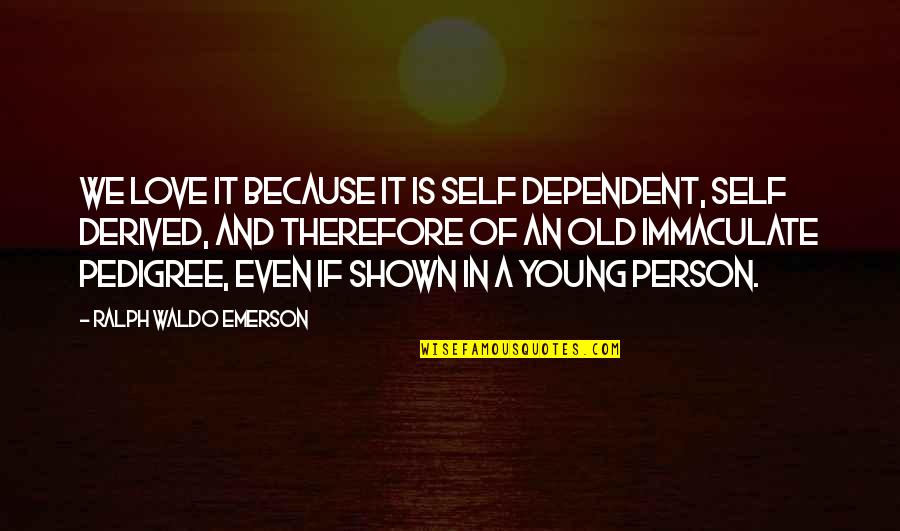 WE LOVE IT BECAUSE IT IS SELF DEPENDENT, SELF DERIVED, AND THEREFORE OF AN OLD IMMACULATE PEDIGREE, EVEN IF SHOWN IN A YOUNG PERSON.

- RALPH WALDO EMERSON

WISEFAMOUSQUOTES.COM